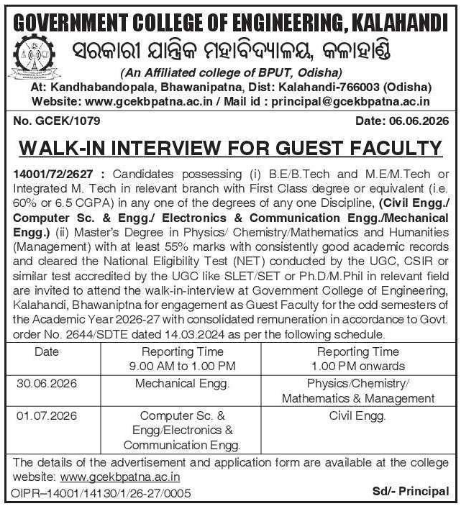 GOVERNMENT COLLEGE OF ENGINEERING, KALAHANDI
ସରକାରୀ ଯାନ୍ତ୍ରିକ ମହାବିଦ୍ୟାଳୟ, କଳାହାଣ୍ଡି
(An Affiliated college of BPUT, Odisha)
At: Kandhabandopala, Bhawanipatna, Dist: Kalahandi-766003 (Odisha)
Website: www.gcekbpatna.ac.in / Mail id : principal@gcekbpatna.ac.in

No. GCEK/1079 Date: 06.06.2026

WALK-IN INTERVIEW FOR GUEST FACULTY

14001/72/2627 : Candidates possessing (i) B.E/B.Tech and M.E/M.Tech or Integrated M. Tech in relevant branch with First Class degree or equivalent (i.e. 60% or 6.5 CGPA) in any one of the degrees of any one Discipline, (Civil Engg./ Computer Sc. & Engg./ Electronics & Communication Engg./Mechanical Engg.) (ii) Master's Degree in Physics/ Chemistry/Mathematics and Humanities (Management) with at least 55% marks with consistently good academic records and cleared the National Eligibility Test (NET) conducted by the UGC, CSIR or similar test accredited by the UGC like SLET/SET or Ph.D/M.Phil in relevant field are invited to attend the walk-in-interview at Government College of Engineering, Kalahandi, Bhawaniptna for engagement as Guest Faculty for the odd semesters of the Academic Year 2026-27 with consolidated remuneration in accordance to Govt. order No. 2644/SDTE dated 14.03.2024 as per the following schedule.

| Date | Reporting Time 9.00 AM to 1.00 PM | Reporting Time 1.00 PM onwards |
|---|---|---|
| 30.06.2026 | Mechanical Engg. | Physics/Chemistry/ Mathematics & Management |
| 01.07.2026 | Computer Sc. & Engg/Electronics & Communication Engg. | Civil Engg. |

The details of the advertisement and application form are available at the college website: www.gcekbpatna.ac.in

OIPR–14001/14130/1/26-27/0005 Sd/- Principal